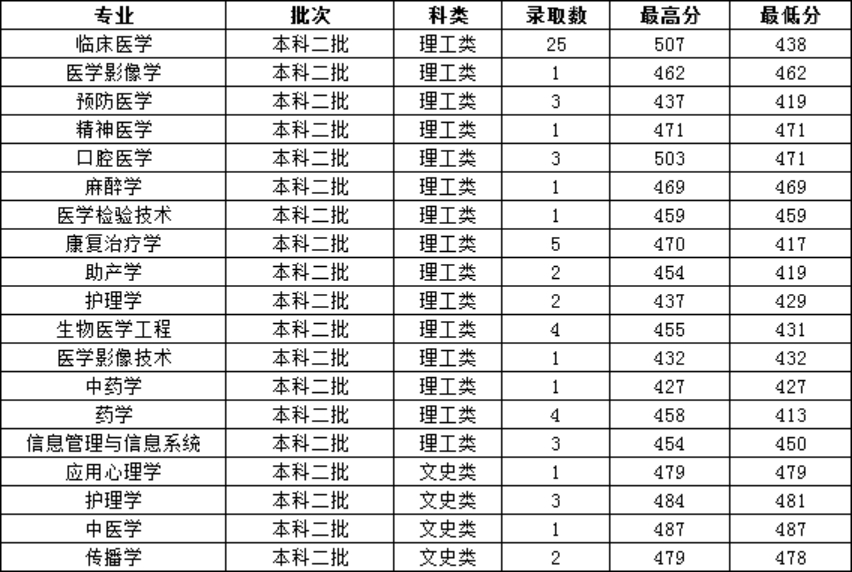 | 专业 | 批次 | 科类 | 录取数 | 最高分 | 最低分 |
|---|---|---|---|---|---|
| 临床医学 | 本科二批 | 理工类 | 25 | 507 | 438 |
| 医学影像学 | 本科二批 | 理工类 | 1 | 462 | 462 |
| 预防医学 | 本科二批 | 理工类 | 3 | 437 | 419 |
| 精神医学 | 本科二批 | 理工类 | 1 | 471 | 471 |
| 口腔医学 | 本科二批 | 理工类 | 3 | 503 | 471 |
| 麻醉学 | 本科二批 | 理工类 | 1 | 469 | 469 |
| 医学检验技术 | 本科二批 | 理工类 | 1 | 459 | 459 |
| 康复治疗学 | 本科二批 | 理工类 | 5 | 470 | 417 |
| 助产学 | 本科二批 | 理工类 | 2 | 454 | 419 |
| 护理学 | 本科二批 | 理工类 | 2 | 437 | 429 |
| 生物医学工程 | 本科二批 | 理工类 | 4 | 455 | 431 |
| 医学影像技术 | 本科二批 | 理工类 | 1 | 432 | 432 |
| 中药学 | 本科二批 | 理工类 | 1 | 427 | 427 |
| 药学 | 本科二批 | 理工类 | 4 | 458 | 413 |
| 信息管理与信息系统 | 本科二批 | 理工类 | 3 | 454 | 450 |
| 应用心理学 | 本科二批 | 文史类 | 1 | 479 | 479 |
| 护理学 | 本科二批 | 文史类 | 3 | 484 | 481 |
| 中医学 | 本科二批 | 文史类 | 1 | 487 | 487 |
| 传播学 | 本科二批 | 文史类 | 2 | 479 | 478 |